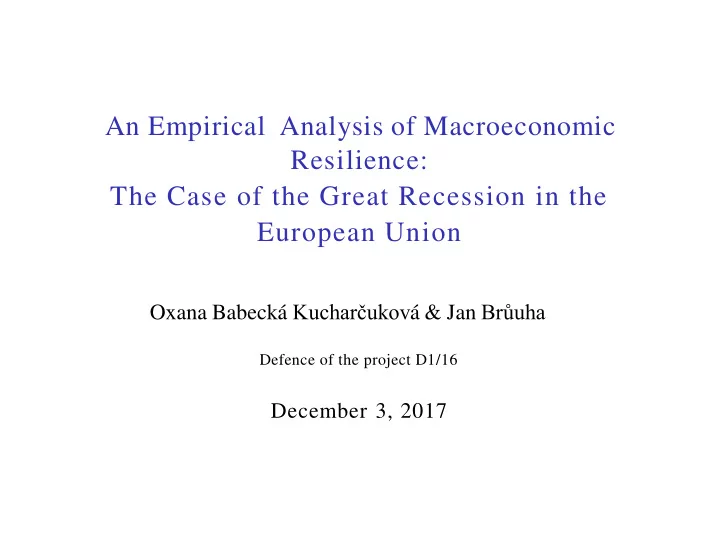 An Empirical Analysis of Macroeconomic Resilience:
The Case of the Great Recession in the European Union

Oxana Babecká Kucharčuková & Jan Brůuha

Defence of the project D1/16

December 3, 2017